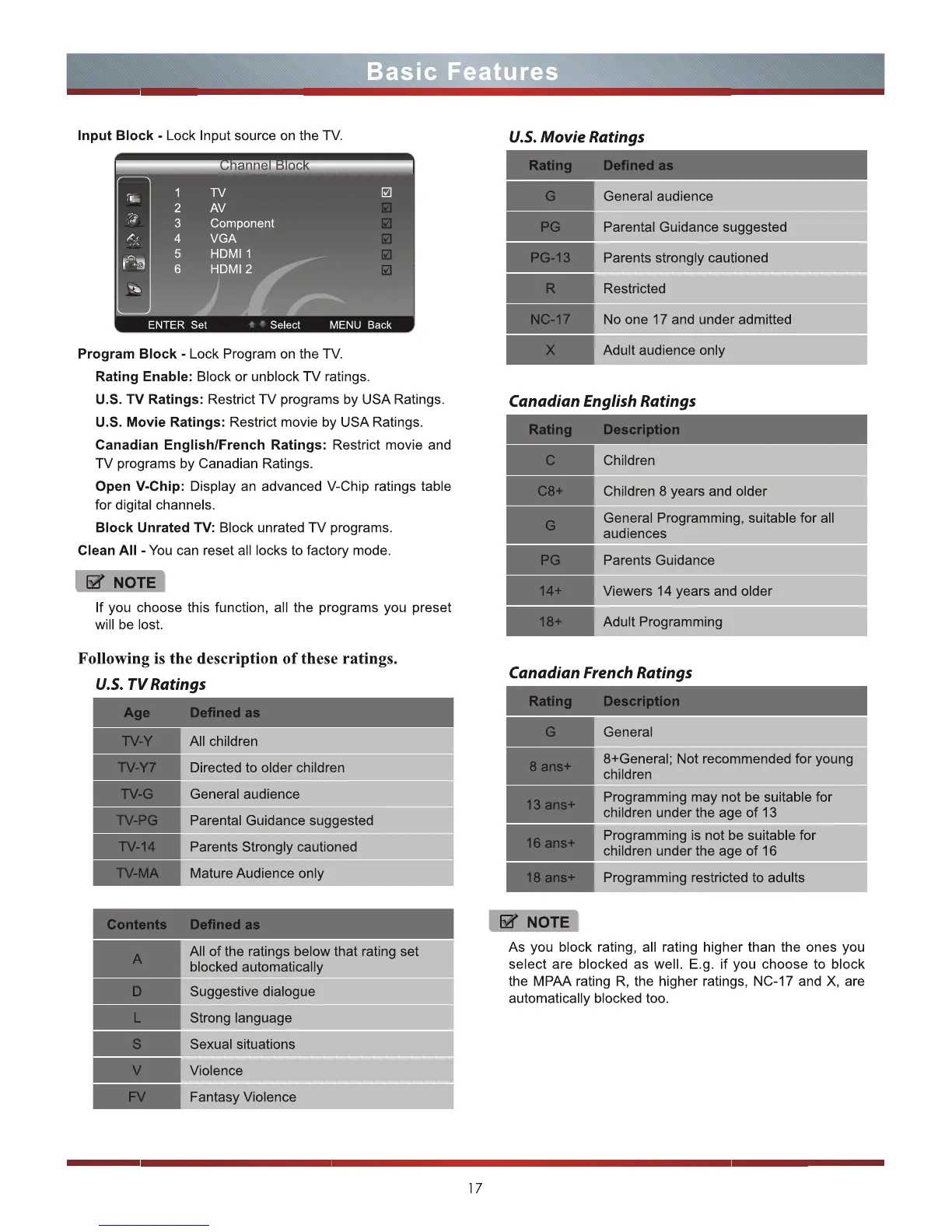 Basic Features

**Input Block -** Lock Input source on the TV.

Channel Block

1 TV ☑
2 AV ☑
3 Component ☑
4 VGA ☑
5 HDMI 1 ☑
6 HDMI 2 ☑

ENTER Set Select MENU Back

**Program Block -** Lock Program on the TV.

**Rating Enable:** Block or unblock TV ratings.

**U.S. TV Ratings:** Restrict TV programs by USA Ratings.

**U.S. Movie Ratings:** Restrict movie by USA Ratings.

**Canadian English/French Ratings:** Restrict movie and TV programs by Canadian Ratings.

**Open V-Chip:** Display an advanced V-Chip ratings table for digital channels.

**Block Unrated TV:** Block unrated TV programs.

**Clean All -** You can reset all locks to factory mode.

NOTE

If you choose this function, all the programs you preset will be lost.

Following is the description of these ratings.

U.S. TV Ratings

| Age | Defined as |
|---|---|
| TV-Y | All children |
| TV-Y7 | Directed to older children |
| TV-G | General audience |
| TV-PG | Parental Guidance suggested |
| TV-14 | Parents Strongly cautioned |
| TV-MA | Mature Audience only |

| Contents | Defined as |
|---|---|
| A | All of the ratings below that rating set blocked automatically |
| D | Suggestive dialogue |
| L | Strong language |
| S | Sexual situations |
| V | Violence |
| FV | Fantasy Violence |

U.S. Movie Ratings

| Rating | Defined as |
|---|---|
| G | General audience |
| PG | Parental Guidance suggested |
| PG-13 | Parents strongly cautioned |
| R | Restricted |
| NC-17 | No one 17 and under admitted |
| X | Adult audience only |

Canadian English Ratings

| Rating | Description |
|---|---|
| C | Children |
| C8+ | Children 8 years and older |
| G | General Programming, suitable for all audiences |
| PG | Parents Guidance |
| 14+ | Viewers 14 years and older |
| 18+ | Adult Programming |

Canadian French Ratings

| Rating | Description |
|---|---|
| G | General |
| 8 ans+ | 8+General; Not recommended for young children |
| 13 ans+ | Programming may not be suitable for children under the age of 13 |
| 16 ans+ | Programming is not be suitable for children under the age of 16 |
| 18 ans+ | Programming restricted to adults |

NOTE

As you block rating, all rating higher than the ones you select are blocked as well. E.g. if you choose to block the MPAA rating R, the higher ratings, NC-17 and X, are automatically blocked too.

17